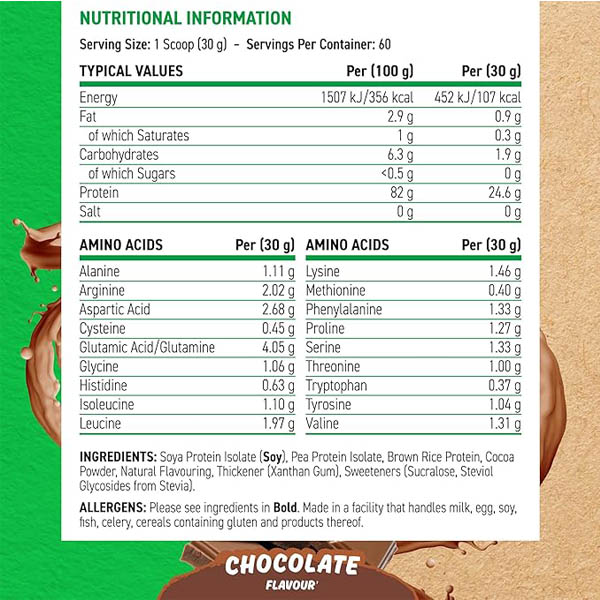 NUTRITIONAL INFORMATION

Serving Size: 1 Scoop (30 g) - Servings Per Container: 60

| TYPICAL VALUES | Per (100 g) | Per (30 g) |
|---|---|---|
| Energy | 1507 kJ/356 kcal | 452 kJ/107 kcal |
| Fat | 2.9 g | 0.9 g |
| of which Saturates | 1 g | 0.3 g |
| Carbohydrates | 6.3 g | 1.9 g |
| of which Sugars | <0.5 g | 0 g |
| Protein | 82 g | 24.6 g |
| Salt | 0 g | 0 g |

| AMINO ACIDS | Per (30 g) |
|---|---|
| Alanine | 1.11 g |
| Arginine | 2.02 g |
| Aspartic Acid | 2.68 g |
| Cysteine | 0.45 g |
| Glutamic Acid/Glutamine | 4.05 g |
| Glycine | 1.06 g |
| Histidine | 0.63 g |
| Isoleucine | 1.10 g |
| Leucine | 1.97 g |

| AMINO ACIDS | Per (30 g) |
|---|---|
| Lysine | 1.46 g |
| Methionine | 0.40 g |
| Phenylalanine | 1.33 g |
| Proline | 1.27 g |
| Serine | 1.33 g |
| Threonine | 1.00 g |
| Tryptophan | 0.37 g |
| Tyrosine | 1.04 g |
| Valine | 1.31 g |

INGREDIENTS: Soya Protein Isolate (Soy), Pea Protein Isolate, Brown Rice Protein, Cocoa Powder, Natural Flavouring, Thickener (Xanthan Gum), Sweeteners (Sucralose, Steviol Glycosides from Stevia).

ALLERGENS: Please see ingredients in Bold. Made in a facility that handles milk, egg, soy, fish, celery, cereals containing gluten and products thereof.

CHOCOLATE
FLAVOUR'